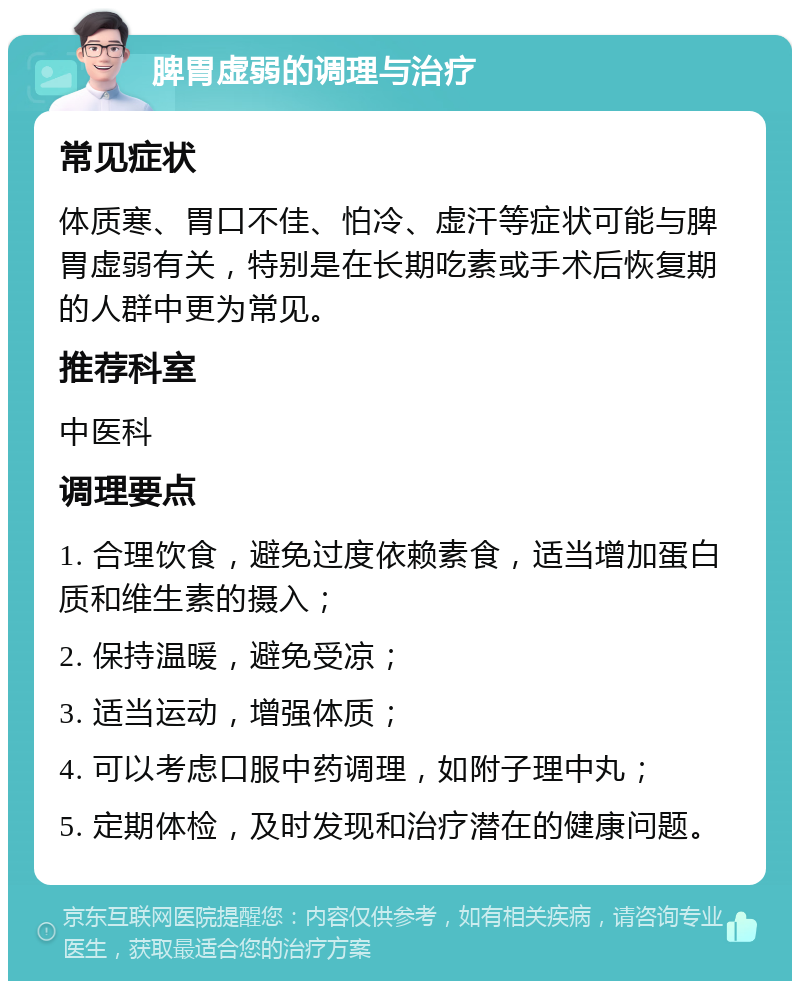 脾胃虚弱的调理与治疗

常见症状

体质寒、胃口不佳、怕冷、虚汗等症状可能与脾胃虚弱有关，特别是在长期吃素或手术后恢复期的人群中更为常见。

推荐科室

中医科

调理要点

1. 合理饮食，避免过度依赖素食，适当增加蛋白质和维生素的摄入；

2. 保持温暖，避免受凉；

3. 适当运动，增强体质；

4. 可以考虑口服中药调理，如附子理中丸；

5. 定期体检，及时发现和治疗潜在的健康问题。

京东互联网医院提醒您：内容仅供参考，如有相关疾病，请咨询专业医生，获取最适合您的治疗方案